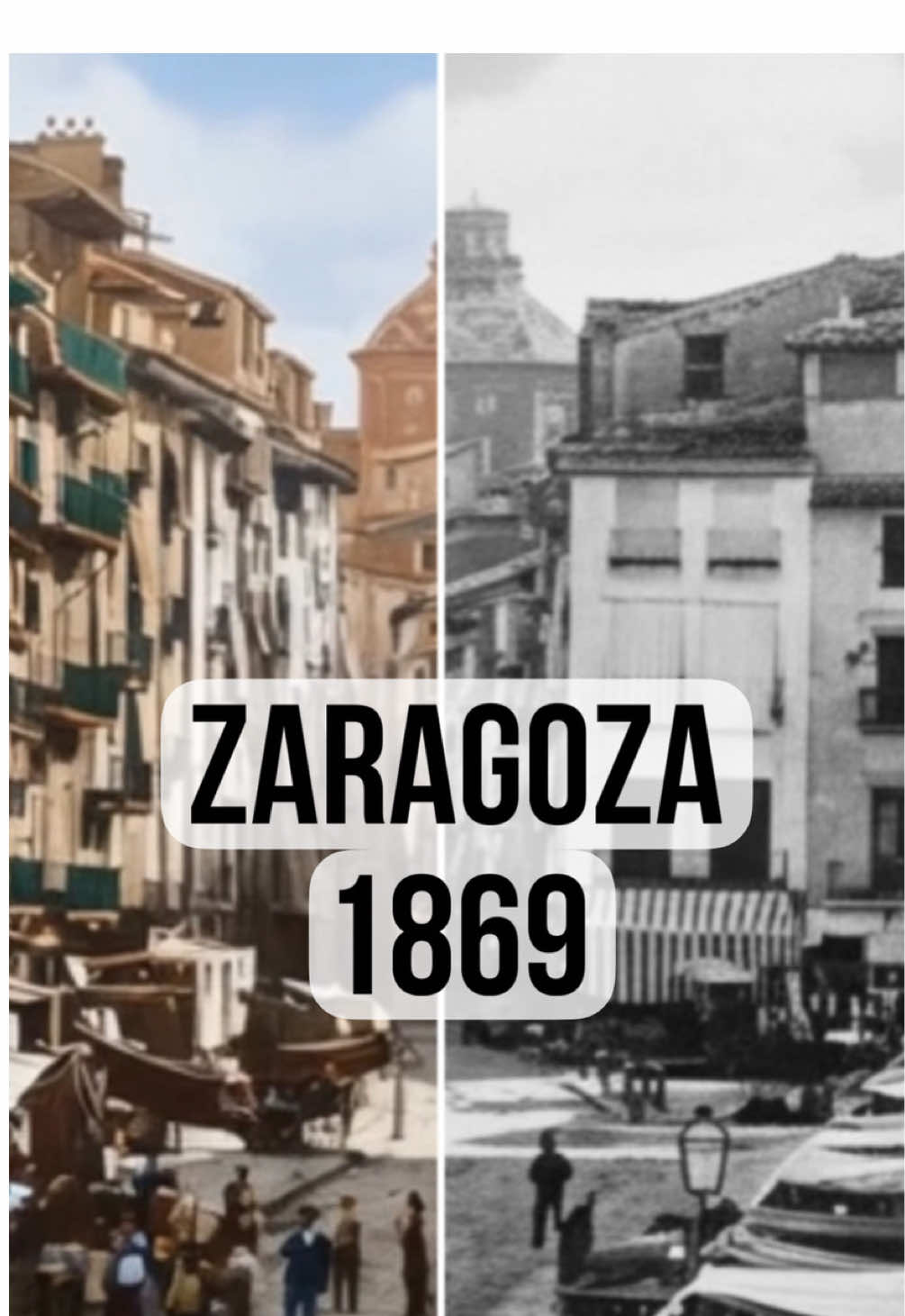 ZARAGOZA
1869